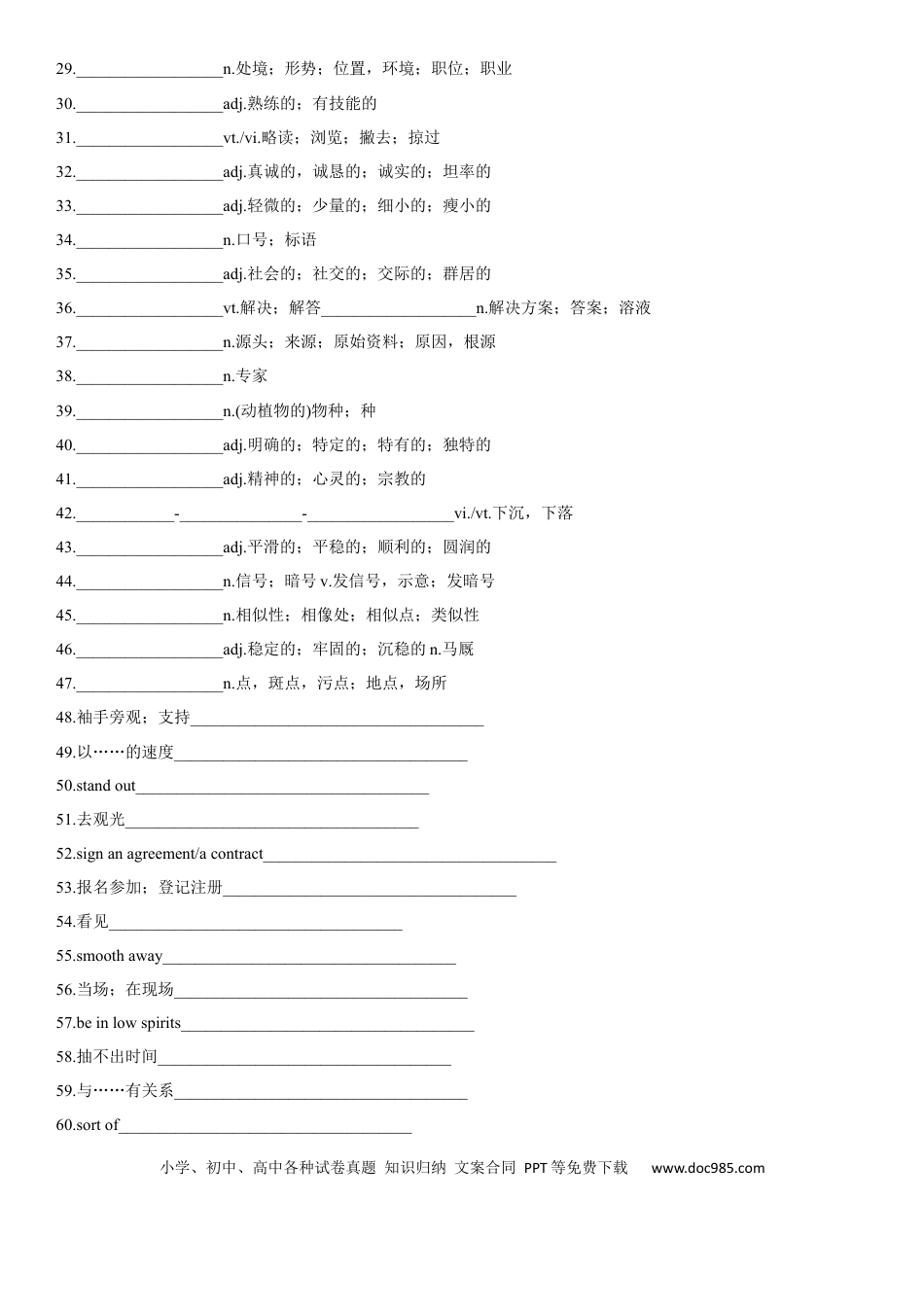 29.____n.处境；形势；位置，环境；职位；职业

30.____adj.熟练的；有技能的

31.____vt./vi.略读；浏览；撇去；掠过

32.____adj.真诚的，诚恳的；诚实的；坦率的

33.____adj.轻微的；少量的；细小的；瘦小的

34.____n.口号；标语

35.____adj.社会的；社交的；交际的；群居的

36.____vt.解决；解答____n.解决方案；答案；溶液

37.____n.源头；来源；原始资料；原因，根源

38.____n.专家

39.____n.(动植物的)物种；种

40.____adj.明确的；特定的；特有的；独特的

41.____adj.精神的；心灵的；宗教的

42.____-____-____vi./vt.下沉，下落

43.____adj.平滑的；平稳的；顺利的；圆润的

44.____n.信号；暗号v.发信号，示意；发暗号

45.____n.相似性；相像处；相似点；类似性

46.____adj.稳定的；牢固的；沉稳的n.马厩

47.____n.点，斑点，污点；地点，场所

48.袖手旁观；支持____

49.以……的速度____

50.stand out____

51.去观光____

52.sign an agreement/a contract____

53.报名参加；登记注册____

54.看见____

55.smooth away____

56.当场；在现场____

57.be in low spirits____

58.抽不出时间____

59.与……有关系____

60.sort of____

小学、初中、高中各种试卷真题 知识归纳 文案合同 PPT等免费下载 www.doc985.com